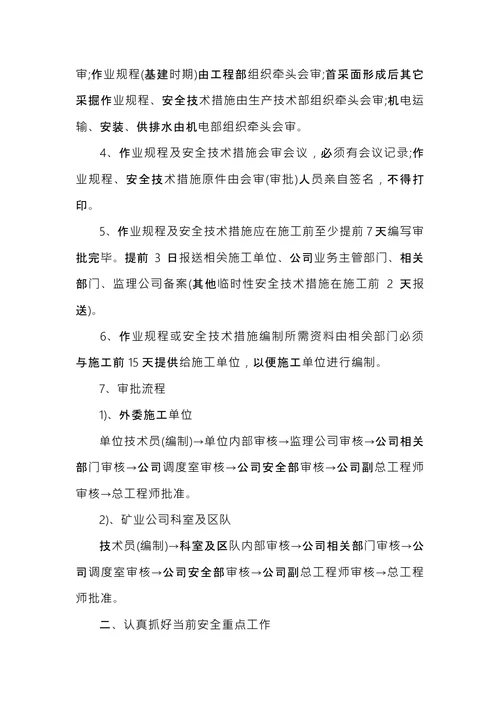 审;作业规程(基建时期)由工程部组织牵头会审;首采面形成后其它采掘作业规程、安全技术措施由生产技术部组织牵头会审;机电运输、安装、供排水由机电部组织牵头会审。

4、作业规程及安全技术措施会审会议，必须有会议记录;作业规程、安全技术措施原件由会审(审批)人员亲自签名，不得打印。

5、作业规程及安全技术措施应在施工前至少提前7天编写审批完毕。提前 3 日报送相关施工单位、公司业务主管部门、相关部门、监理公司备案(其他临时性安全技术措施在施工前 2 天报送)。

6、作业规程或安全技术措施编制所需资料由相关部门必须与施工前15天提供给施工单位，以便施工单位进行编制。

7、审批流程

1)、外委施工单位

单位技术员(编制)→单位内部审核→监理公司审核→公司相关部门审核→公司调度室审核→公司安全部审核→公司副总工程师审核→总工程师批准。

2)、矿业公司科室及区队

技术员(编制)→科室及区队内部审核→公司相关部门审核→公司调度室审核→公司安全部审核→公司副总工程师审核→总工程师批准。

二、认真抓好当前安全重点工作